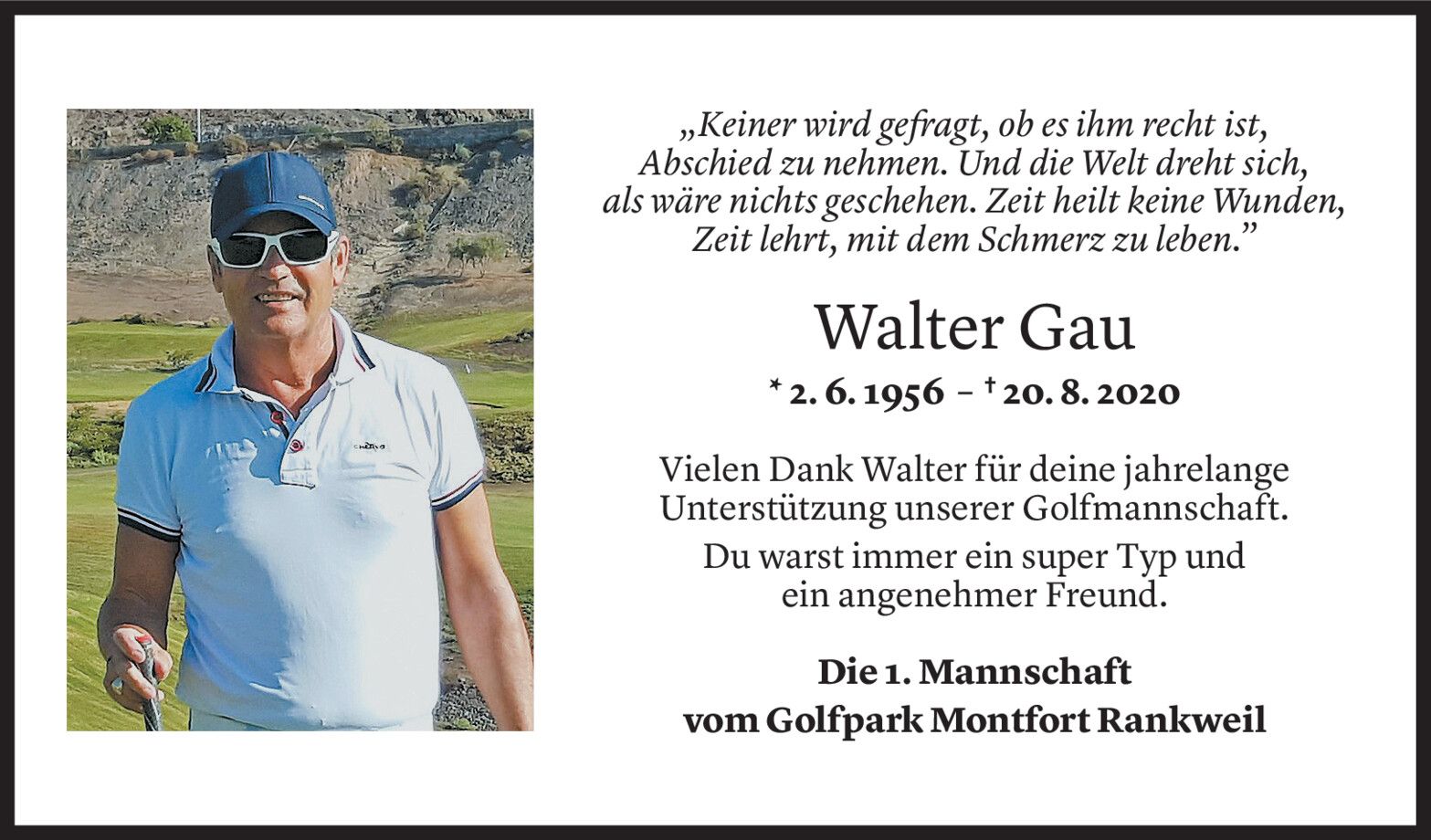 „Keiner wird gefragt, ob es ihm recht ist,
Abschied zu nehmen. Und die Welt dreht sich,
als wäre nichts geschehen. Zeit heilt keine Wunden,
Zeit lehrt, mit dem Schmerz zu leben."

Walter Gau

* 2. 6. 1956 – † 20. 8. 2020

Vielen Dank Walter für deine jahrelange Unterstützung unserer Golfmannschaft.

Du warst immer ein super Typ und ein angenehmer Freund.

Die 1. Mannschaft
vom Golfpark Montfort Rankweil